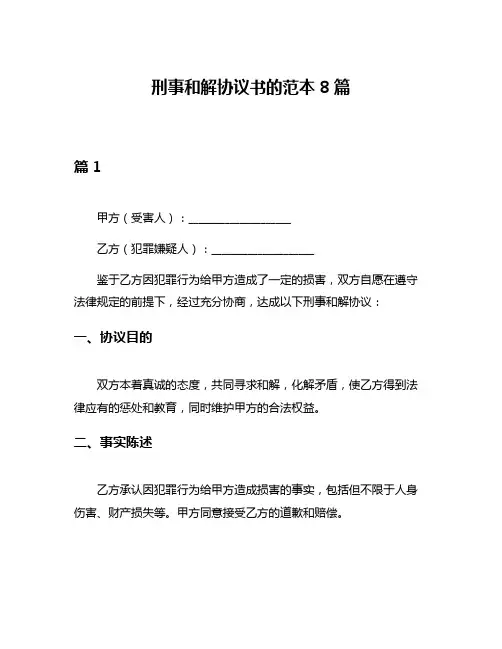 刑事和解协议书的范本 8 篇

篇 1

甲方（受害人）：__________________

乙方（犯罪嫌疑人）：__________________

鉴于乙方因犯罪行为给甲方造成了一定的损害，双方自愿在遵守法律规定的前提下，经过充分协商，达成以下刑事和解协议：

一、协议目的

双方本着真诚的态度，共同寻求和解，化解矛盾，使乙方得到法律应有的惩处和教育，同时维护甲方的合法权益。

二、事实陈述

乙方承认因犯罪行为给甲方造成损害的事实，包括但不限于人身伤害、财产损失等。甲方同意接受乙方的道歉和赔偿。